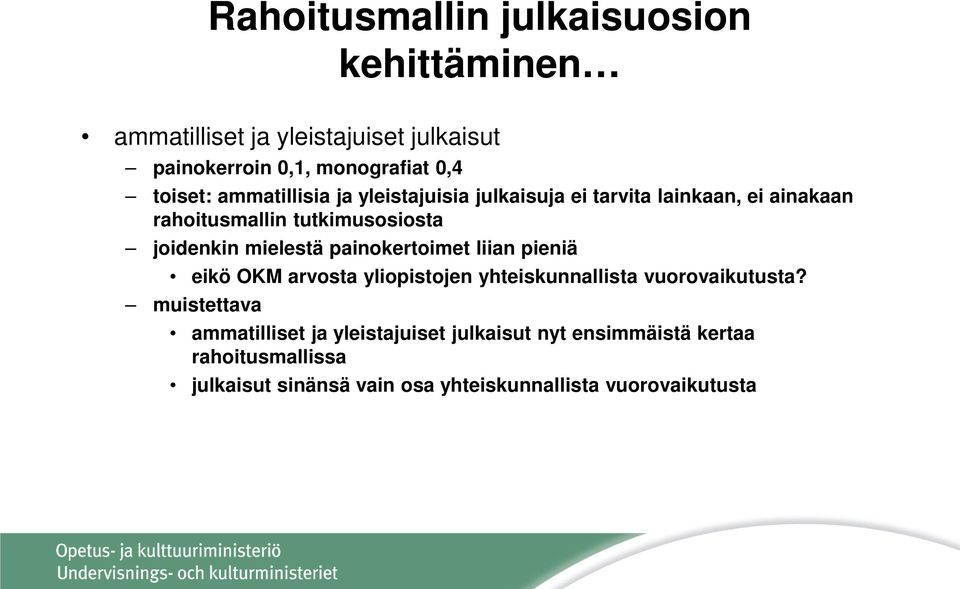 Rahoitusmallin julkaisuosion kehittäminen…

• ammatilliset ja yleistajuiset julkaisut
– painokerroin 0,1, monografiat 0,4
– toiset: ammatillisia ja yleistajuisia julkaisuja ei tarvita lainkaan, ei ainakaan rahoitusmallin tutkimusosiosta
– joidenkin mielestä painokertoimet liian pieniä
• eikö OKM arvosta yliopistojen yhteiskunnallista vuorovaikutusta?
– muistettava
• ammatilliset ja yleistajuiset julkaisut nyt ensimmäistä kertaa rahoitusmallissa
• julkaisut sinänsä vain osa yhteiskunnallista vuorovaikutusta

Opetus- ja kulttuuriministeriö
Undervisnings- och kulturministeriet